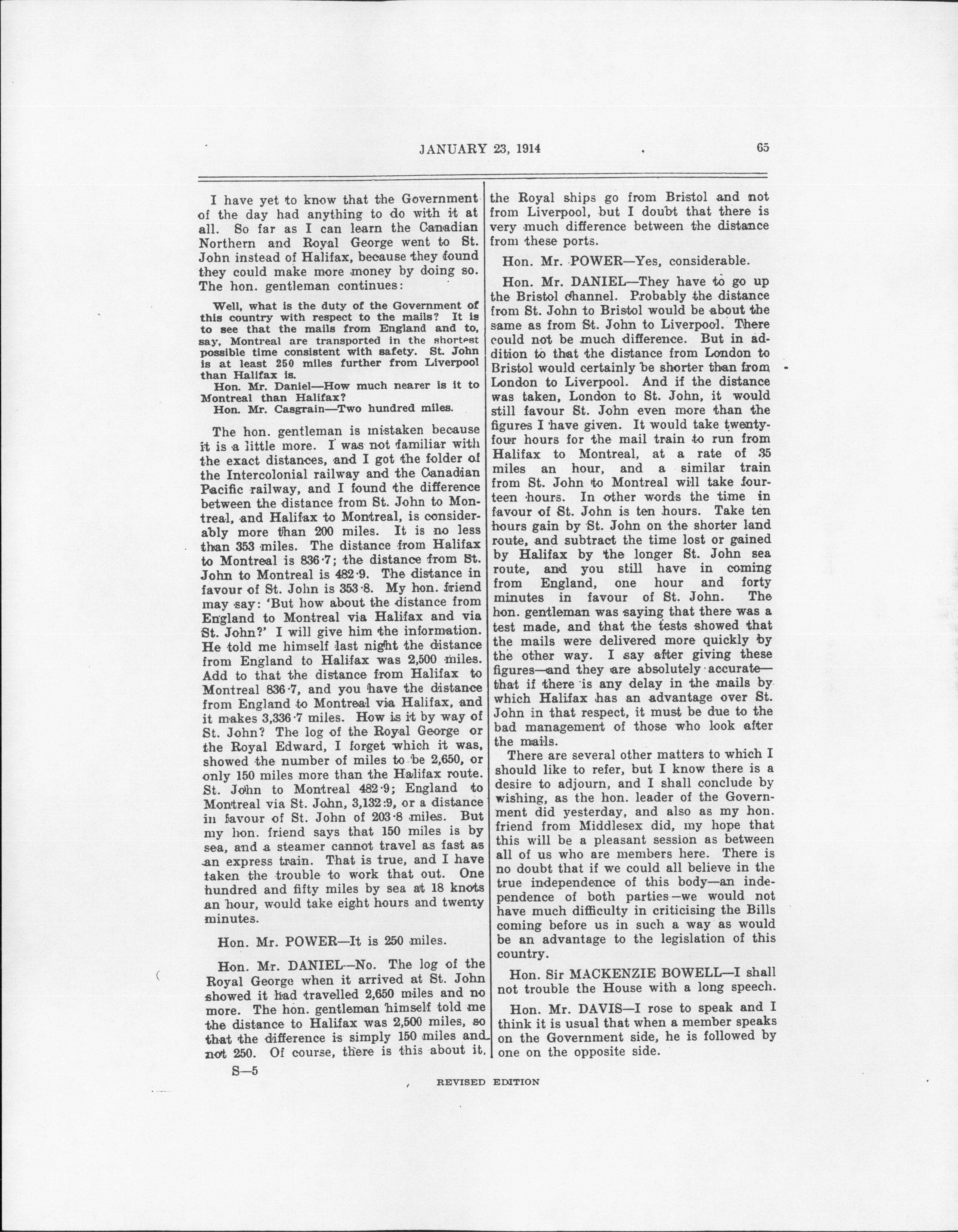 JANUARY 23, 1914 65

I have yet to know that the Government of the day had anything to do with it at all. So far as I can learn the Canadian Northern and Royal George went to St. John instead of Halifax, because they found they could make more money by doing so. The hon. gentleman continues:

Well, what is the duty of the Government of this country with respect to the mails? It is to see that the mails from England and to, say, Montreal are transported in the shortest possible time consistent with safety. St. John is at least 250 miles further from Liverpool than Halifax is.

Hon. Mr. Daniel—How much nearer is it to Montreal than Halifax?

Hon. Mr. Casgrain—Two hundred miles.

The hon. gentleman is mistaken because it is a little more. I was not familiar with the exact distances, and I got the folder of the Intercolonial railway and the Canadian Pacific railway, and I found the difference between the distance from St. John to Montreal, and Halifax to Montreal, is considerably more than 200 miles. It is no less than 353 miles. The distance from Halifax to Montreal is 836·7; the distance from St. John to Montreal is 482·9. The distance in favour of St. John is 353·8. My hon. friend may say: 'But how about the distance from England to Montreal via Halifax and via St. John?' I will give him the information. He told me himself last night the distance from England to Halifax was 2,500 miles. Add to that the distance from Halifax to Montreal 836·7, and you have the distance from England to Montreal via Halifax, and it makes 3,336·7 miles. How is it by way of St. John? The log of the Royal George or the Royal Edward, I forget which it was, showed the number of miles to be 2,650, or only 150 miles more than the Halifax route. St. John to Montreal 482·9; England to Montreal via St. John, 3,132·9, or a distance in favour of St. John of 203·8 miles. But my hon. friend says that 150 miles is by sea, and a steamer cannot travel as fast as an express train. That is true, and I have taken the trouble to work that out. One hundred and fifty miles by sea at 18 knots an hour, would take eight hours and twenty minutes.

Hon. Mr. POWER—It is 250 miles.

Hon. Mr. DANIEL—No. The log of the Royal George when it arrived at St. John showed it had travelled 2,650 miles and no more. The hon. gentleman himself told me the distance to Halifax was 2,500 miles, so that the difference is simply 150 miles and not 250. Of course, there is this about it, the Royal ships go from Bristol and not from Liverpool, but I doubt that there is very much difference between the distance from these ports.

Hon. Mr. POWER—Yes, considerable.

Hon. Mr. DANIEL—They have to go up the Bristol channel. Probably the distance from St. John to Bristol would be about the same as from St. John to Liverpool. There could not be much difference. But in addition to that the distance from London to Bristol would certainly be shorter than from London to Liverpool. And if the distance was taken, London to St. John, it would still favour St. John even more than the figures I have given. It would take twenty-four hours for the mail train to run from Halifax to Montreal, at a rate of 35 miles an hour, and a similar train from St. John to Montreal will take fourteen hours. In other words the time in favour of St. John is ten hours. Take ten hours gain by St. John on the shorter land route, and subtract the time lost or gained by Halifax by the longer St. John sea route, and you still have in coming from England, one hour and forty minutes in favour of St. John. The hon. gentleman was saying that there was a test made, and that the tests showed that the mails were delivered more quickly by the other way. I say after giving these figures—and they are absolutely accurate—that if there is any delay in the mails by which Halifax has an advantage over St. John in that respect, it must be due to the bad management of those who look after the mails.

There are several other matters to which I should like to refer, but I know there is a desire to adjourn, and I shall conclude by wishing, as the hon. leader of the Government did yesterday, and also as my hon. friend from Middlesex did, my hope that this will be a pleasant session as between all of us who are members here. There is no doubt that if we could all believe in the true independence of this body—an independence of both parties—we would not have much difficulty in criticising the Bills coming before us in such a way as would be an advantage to the legislation of this country.

Hon. Sir MACKENZIE BOWELL—I shall not trouble the House with a long speech.

Hon. Mr. DAVIS—I rose to speak and I think it is usual that when a member speaks on the Government side, he is followed by one on the opposite side.

S—5

REVISED EDITION